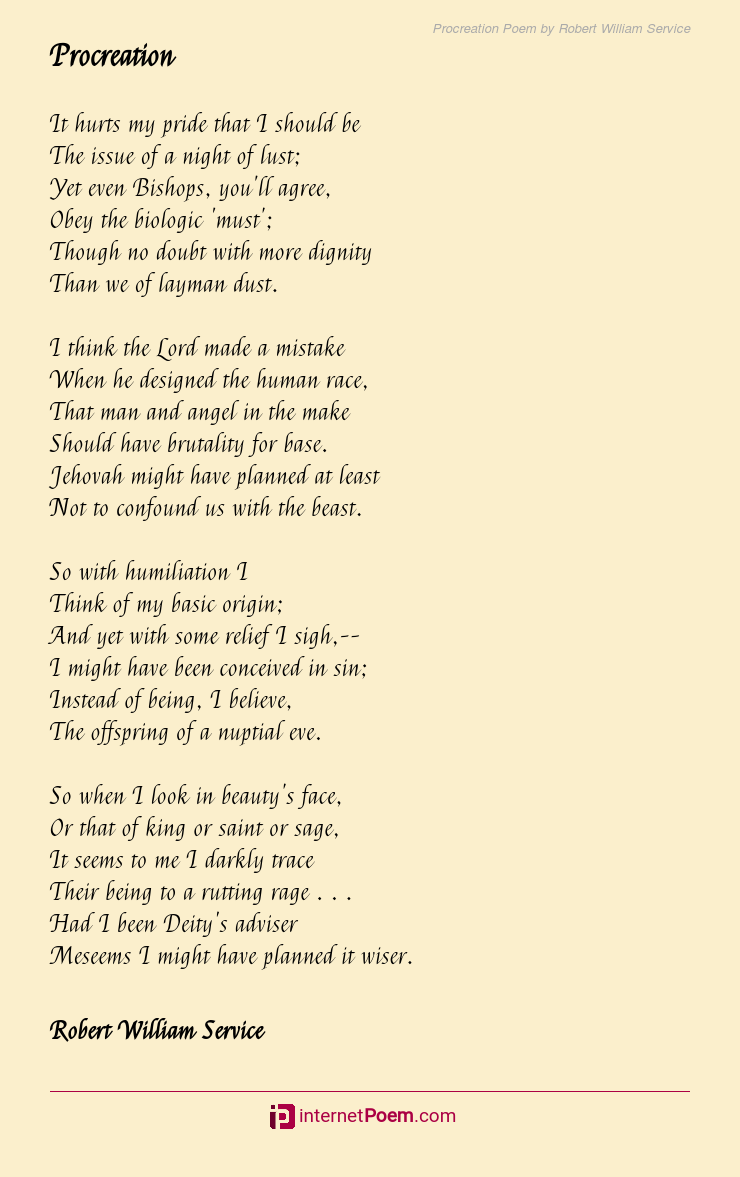 Procreation Poem by Robert William Service

Procreation

It hurts my pride that I should be
The issue of a night of lust;
Yet even Bishops, you'll agree,
Obey the biologic 'must';
Though no doubt with more dignity
Than we of layman dust.

I think the Lord made a mistake
When he designed the human race,
That man and angel in the make
Should have brutality for base.
Jehovah might have planned at least
Not to confound us with the beast.

So with humiliation I
Think of my basic origin;
And yet with some relief I sigh,--
I might have been conceived in sin;
Instead of being, I believe,
The offspring of a nuptial eve.

So when I look in beauty's face,
Or that of king or saint or sage,
It seems to me I darkly trace
Their being to a rutting rage . . .
Had I been Deity's adviser
Meseems I might have planned it wiser.

Robert William Service

internetPoem.com